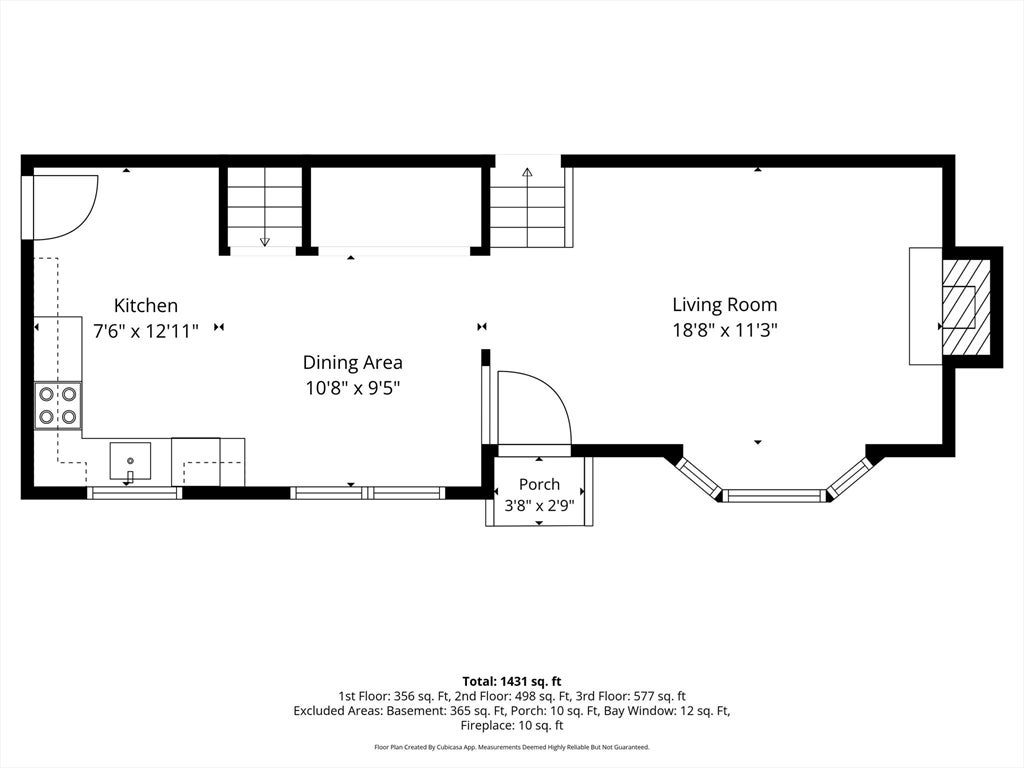 Kitchen
7'6" x 12'11"

Dining Area
10'8" x 9'5"

Living Room
18'8" x 11'3"

Porch
3'8" x 2'9"

Total: 1431 sq. ft
1st Floor: 356 sq. Ft, 2nd Floor: 498 sq. Ft, 3rd Floor: 577 sq. ft
Excluded Areas: Basement: 365 sq. Ft, Porch: 10 sq. Ft, Bay Window: 12 sq. Ft, Fireplace: 10 sq. ft

Floor Plan Created By Cubicasa App. Measurements Deemed Highly Reliable But Not Guaranteed.